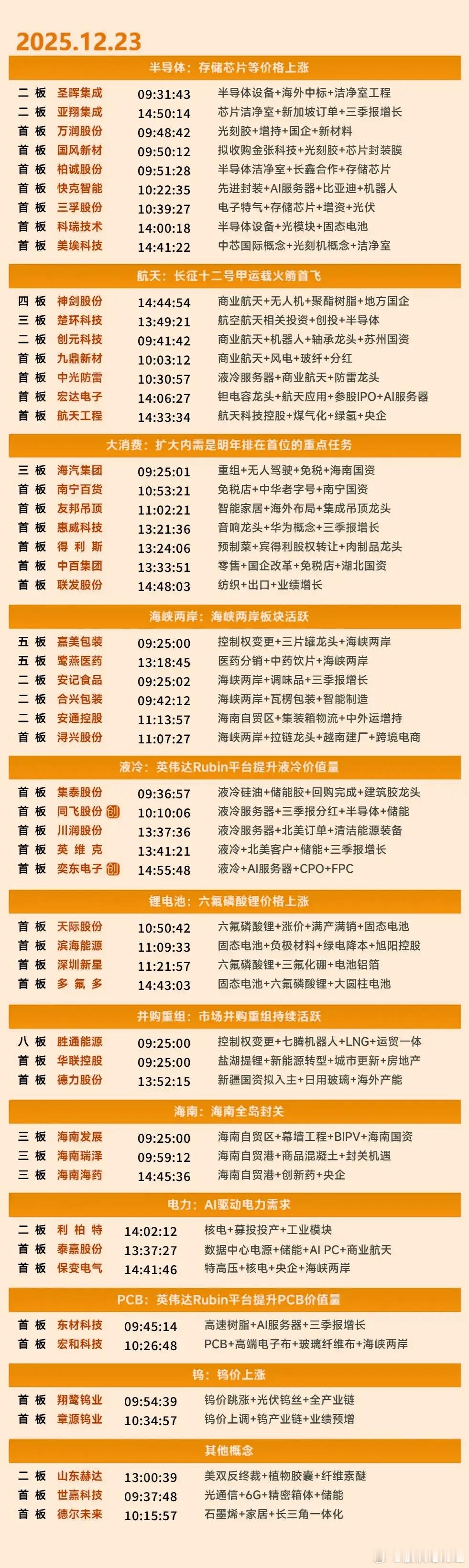 2025.12.23

半导体：存储芯片等价格上涨

二板 圣晖集成 09:31:43 半导体设备+海外中标+洁净室工程
二板 亚翔集成 14:50:14 芯片洁净室+新加坡订单+三季报增长
首板 万润股份 09:48:42 光刻胶+增持+国企+新材料
首板 国风新材 09:50:12 拟收购金张科技+光刻胶+芯片封装膜
首板 柏诚股份 09:51:28 半导体洁净室+长鑫合作+存储芯片
首板 快克智能 10:22:35 先进封装+AI服务器+比亚迪+机器人
首板 三孚股份 10:39:27 电子特气+存储芯片+增资+光伏
首板 科瑞技术 14:00:18 半导体设备+光模块+固态电池
首板 美埃科技 14:41:22 中芯国际概念+光刻机概念+洁净室

航天：长征十二号甲运载火箭首飞

四板 神剑股份 14:44:54 商业航天+无人机+聚酯树脂+地方国企
三板 楚环科技 13:49:21 航空航天相关投资+创投+半导体
二板 创元科技 09:41:42 商业航天+机器人+轴承龙头+苏州国资
首板 九鼎新材 10:03:12 商业航天+风电+玻纤+分红
首板 中光防雷 10:30:57 液冷服务器+商业航天+防雷龙头
首板 宏达电子 14:06:27 钽电容龙头+航天应用+参股IPO+AI服务器
首板 航天工程 14:33:34 航天科技控股+煤气化+绿氢+央企

大消费：扩大内需是明年排在首位的重点任务

三板 海汽集团 09:25:01 重组+无人驾驶+免税+海南国资
首板 南宁百货 10:53:21 免税店+中华老字号+南宁国资
首板 友邦吊顶 11:02:21 智能家居+海外布局+集成吊顶龙头
首板 惠威科技 13:21:36 音响龙头+华为概念+三季报增长
首板 得利斯 13:24:06 预制菜+宾得利股权转让+肉制品龙头
首板 中百集团 13:33:51 零售+国企改革+免税店+湖北国资
首板 联发股份 14:48:03 纺织+出口+业绩增长

海峡两岸：海峡两岸板块活跃

五板 嘉美包装 09:25:00 控制权变更+三片罐龙头+海峡两岸
五板 鹭燕医药 13:18:45 医药分销+中药饮片+海峡两岸
二板 安记食品 09:25:02 海峡两岸+调味品+三季报增长
二板 合兴包装 09:42:12 海峡两岸+瓦楞包装+智能制造
二板 安通控股 11:13:57 海南自贸区+集装箱物流+中外运增持
首板 浔兴股份 11:07:27 海峡两岸+拉链龙头+越南建厂+跨境电商

液冷：英伟达Rubin平台提升液冷价值量

首板 集泰股份 09:36:57 液冷硅油+储能胶+回购完成+建筑胶龙头
首板 同飞股份 创 10:10:06 液冷服务器+三季报分红+半导体+储能
首板 川润股份 13:37:36 液冷服务器+北美订单+清洁能源装备
首板 英维克 13:41:21 液冷+北美客户+储能+三季报增长
首板 奕东电子 创 14:55:48 液冷+AI服务器+CPO+FPC

锂电池：六氟磷酸锂价格上涨

首板 天际股份 10:50:42 六氟磷酸锂+涨价+满产满销+固态电池
首板 滨海能源 11:09:33 固态电池+负极材料+绿电降本+旭阳控股
首板 深圳新星 11:21:57 六氟磷酸锂+三氟化硼+电池铝箔
首板 多氟多 14:43:03 固态电池+六氟磷酸锂+大圆柱电池

并购重组：市场并购重组持续活跃

八板 胜通能源 09:25:00 控制权变更+七腾机器人+LNG+运贸一体
首板 华联控股 09:25:00 盐湖提锂+新能源转型+城市更新+房地产
首板 德力股份 13:52:15 新疆国资拟入主+日用玻璃+海外产能

海南：海南全岛封关

三板 海南发展 09:25:00 海南自贸区+幕墙工程+BIPV+海南国资
三板 海南瑞泽 09:59:12 海南自贸港+商品混凝土+封关机遇
三板 海南海药 14:45:36 海南自贸港+创新药+央企

电力：AI驱动电力需求

二板 利柏特 14:02:12 核电+募投投产+工业模块
首板 泰嘉股份 13:37:27 数据中心电源+储能+AI PC+商业航天
首板 保变电气 14:41:46 特高压+核电+央企+海峡两岸

PCB：英伟达Rubin平台提升PCB价值量

首板 东材科技 09:45:14 高速树脂+AI服务器+三季报增长
首板 宏和科技 10:26:48 PCB+高端电子布+玻璃纤维布+海峡两岸

钨：钨价上涨

首板 翔鹭钨业 09:54:39 钨价跳涨+光伏钨丝+全产业链
首板 章源钨业 10:34:57 钨价上调+钨产业链+业绩预增

其他概念

二板 山东赫达 13:00:39 美双反终裁+植物胶囊+纤维素醚
首板 世嘉科技 09:37:48 光通信+6G+精密箱体+储能
首板 德尔未来 10:15:57 石墨烯+家居+长三角一体化